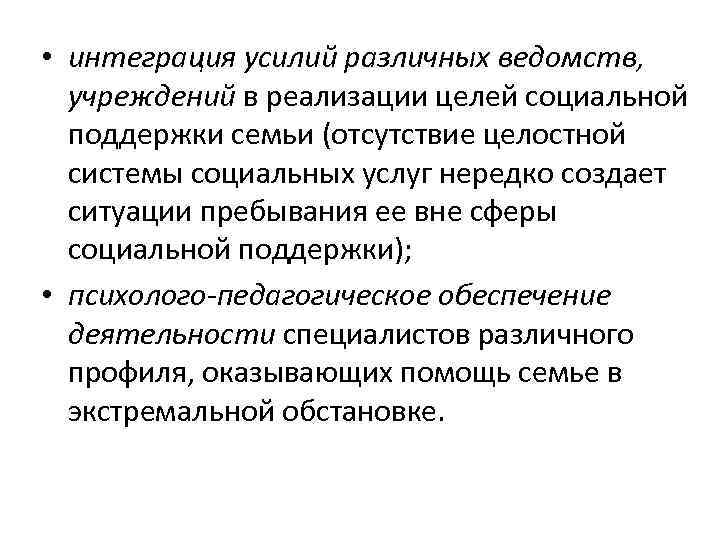 • интеграция усилий различных ведомств, учреждений в реализации целей социальной поддержки семьи (отсутствие целостной системы социальных услуг нередко создает ситуации пребывания ее вне сферы социальной поддержки);

• психолого-педагогическое обеспечение деятельности специалистов различного профиля, оказывающих помощь семье в экстремальной обстановке.